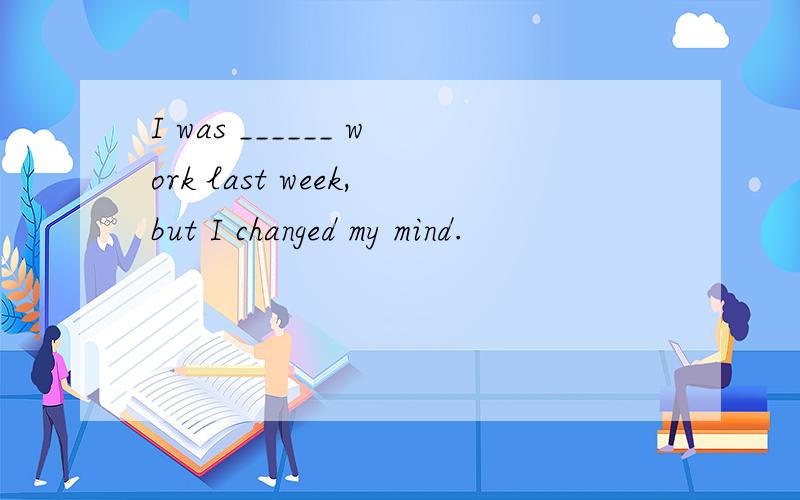 I was ______ work last week, but I changed my mind.